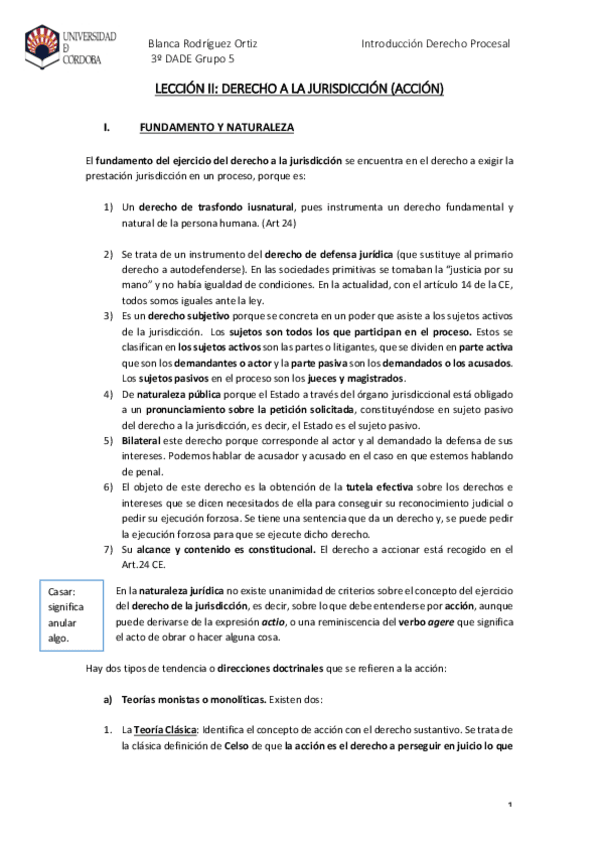 UNIVERSIDAD
D
CORDOBA

Blanca Rodriguez Ortiz
3º DADE Grupo 5

Introducción Derecho Procesal

LECCIÓN II: DERECHO A LA JURISDICCIÓN (ACCIÓN)

I. FUNDAMENTO Y NATURALEZA

El fundamento del ejercicio del derecho a la jurisdicción se encuentra en el derecho a exigir la prestación jurisdicción en un proceso, porque es:

1) Un derecho de trasfondo iusnatural, pues instrumenta un derecho fundamental y natural de la persona humana. (Art 24)

2) Se trata de un instrumento del derecho de defensa jurídica (que sustituye al primario derecho a autodefenderse). En las sociedades primitivas se tomaban la "justicia por su mano" y no había igualdad de condiciones. En la actualidad, con el artículo 14 de la CE, todos somos iguales ante la ley.
3) Es un derecho subjetivo porque se concreta en un poder que asiste a los sujetos activos de la jurisdicción. Los sujetos son todos los que participan en el proceso. Estos se clasifican en los sujetos activos son las partes o litigantes, que se dividen en parte activa que son los demandantes o actor y la parte pasiva son los demandados o los acusados. Los sujetos pasivos en el proceso son los jueces y magistrados.
4) De naturaleza pública porque el Estado a través del órgano jurisdiccional está obligado a un pronunciamiento sobre la petición solicitada, constituyéndose en sujeto pasivo del derecho a la jurisdicción, es decir, el Estado es el sujeto pasivo.
5) Bilateral este derecho porque corresponde al actor y al demandado la defensa de sus intereses. Podemos hablar de acusador y acusado en el caso en que estemos hablando de penal.
6) El objeto de este derecho es la obtención de la tutela efectiva sobre los derechos e intereses que se dicen necesitados de ella para conseguir su reconocimiento judicial o pedir su ejecución forzosa. Se tiene una sentencia que da un derecho y, se puede pedir la ejecución forzosa para que se ejecute dicho derecho.
7) Su alcance y contenido es constitucional. El derecho a accionar está recogido en el Art.24 CE.

Casar: significa anular algo.

En la naturaleza jurídica no existe unanimidad de criterios sobre el concepto del ejercicio del derecho de la jurisdicción, es decir, sobre lo que debe entenderse por acción, aunque puede derivarse de la expresión actio, o una reminiscencia del verbo agere que significa el acto de obrar o hacer alguna cosa.

Hay dos tipos de tendencia o direcciones doctrinales que se refieren a la acción:

a) Teorías monistas o monolíticas. Existen dos:

1. La Teoría Clásica: Identifica el concepto de acción con el derecho sustantivo. Se trata de la clásica definición de Celso de que la acción es el derecho a perseguir en juicio lo que

1